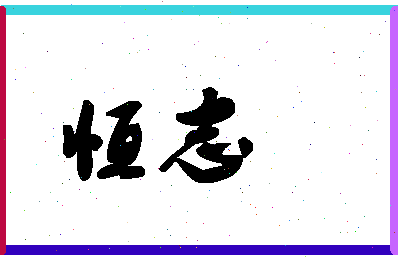 恒志